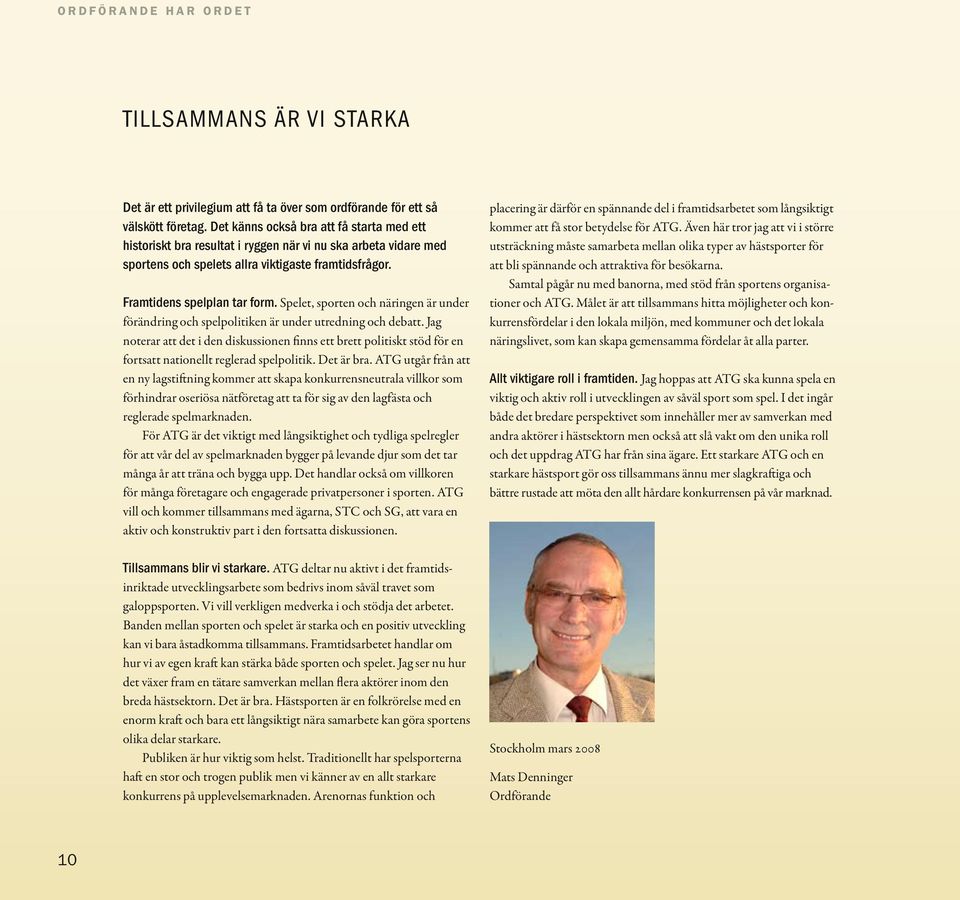 ORDFÖRANDE HAR ORDET

TILLSAMMANS ÄR VI STARKA

Det är ett privilegium att få ta över som ordförande för ett så välskött företag. Det känns också bra att få starta med ett historiskt bra resultat i ryggen när vi nu ska arbeta vidare med sportens och spelets allra viktigaste framtidsfrågor.

Framtidens spelplan tar form. Spelet, sporten och näringen är under förändring och spelpolitiken är under utredning och debatt. Jag noterar att det i den diskussionen finns ett brett politiskt stöd för en fortsatt nationellt reglerad spelpolitik. Det är bra. ATG utgår från att en ny lagstiftning kommer att skapa konkurrensneutrala villkor som förhindrar oseriösa nätföretag att ta för sig av den lagfästa och reglerade spelmarknaden.

För ATG är det viktigt med långsiktighet och tydliga spelregler för att vår del av spelmarknaden bygger på levande djur som det tar många år att träna och bygga upp. Det handlar också om villkoren för många företagare och engagerade privatpersoner i sporten. ATG vill och kommer tillsammans med ägarna, STC och SG, att vara en aktiv och konstruktiv part i den fortsatta diskussionen.

Tillsammans blir vi starkare. ATG deltar nu aktivt i det framtidsinriktade utvecklingsarbete som bedrivs inom såväl travet som galoppsporten. Vi vill verkligen medverka i och stödja det arbetet. Banden mellan sporten och spelet är starka och en positiv utveckling kan vi bara åstadkomma tillsammans. Framtidsarbetet handlar om hur vi av egen kraft kan stärka både sporten och spelet. Jag ser nu hur det växer fram en tätare samverkan mellan flera aktörer inom den breda hästsektorn. Det är bra. Hästsporten är en folkrörelse med en enorm kraft och bara ett långsiktigt nära samarbete kan göra sportens olika delar starkare.

Publiken är hur viktig som helst. Traditionellt har spelsporterna haft en stor och trogen publik men vi känner av en allt starkare konkurrens på upplevelsemarknaden. Arenornas funktion och placering är därför en spännande del i framtidsarbetet som långsiktigt kommer att få stor betydelse för ATG. Även här tror jag att vi i större utsträckning måste samarbeta mellan olika typer av hästsporter för att bli spännande och attraktiva för besökarna.

Samtal pågår nu med banorna, med stöd från sportens organisationer och ATG. Målet är att tillsammans hitta möjligheter och konkurrensfördelar i den lokala miljön, med kommuner och det lokala näringslivet, som kan skapa gemensamma fördelar åt alla parter.

Allt viktigare roll i framtiden. Jag hoppas att ATG ska kunna spela en viktig och aktiv roll i utvecklingen av såväl sport som spel. I det ingår både det bredare perspektivet som innehåller mer av samverkan med andra aktörer i hästsektorn men också att slå vakt om den unika roll och det uppdrag ATG har från sina ägare. Ett starkare ATG och en starkare hästsport gör oss tillsammans ännu mer slagkraftiga och bättre rustade att möta den allt hårdare konkurrensen på vår marknad.

Stockholm mars 2008

Mats Denninger
Ordförande

10